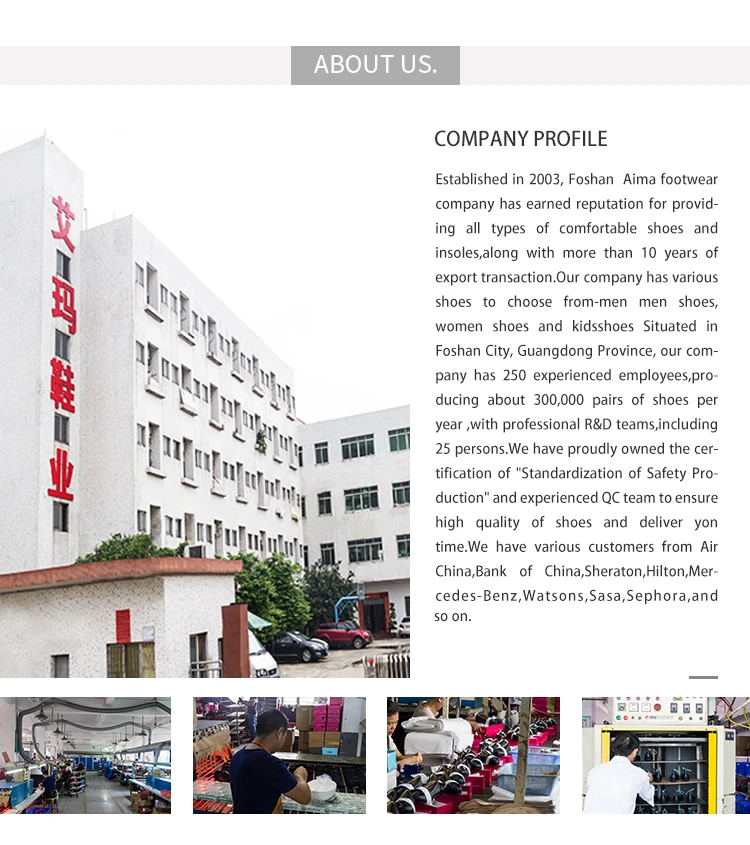 ABOUT US.

艾玛鞋业

COMPANY PROFILE

Established in 2003, Foshan Aima footwear company has earned reputation for providing all types of comfortable shoes and insoles,along with more than 10 years of export transaction.Our company has various shoes to choose from-men men shoes, women shoes and kidsshoes Situated in Foshan City, Guangdong Province, our company has 250 experienced employees,producing about 300,000 pairs of shoes per year ,with professional R&D teams,including 25 persons.We have proudly owned the certification of "Standardization of Safety Production" and experienced QC team to ensure high quality of shoes and deliver yon time.We have various customers from Air China,Bank of China,Sheraton,Hilton,Mercedes-Benz,Watsons,Sasa,Sephora,and so on.